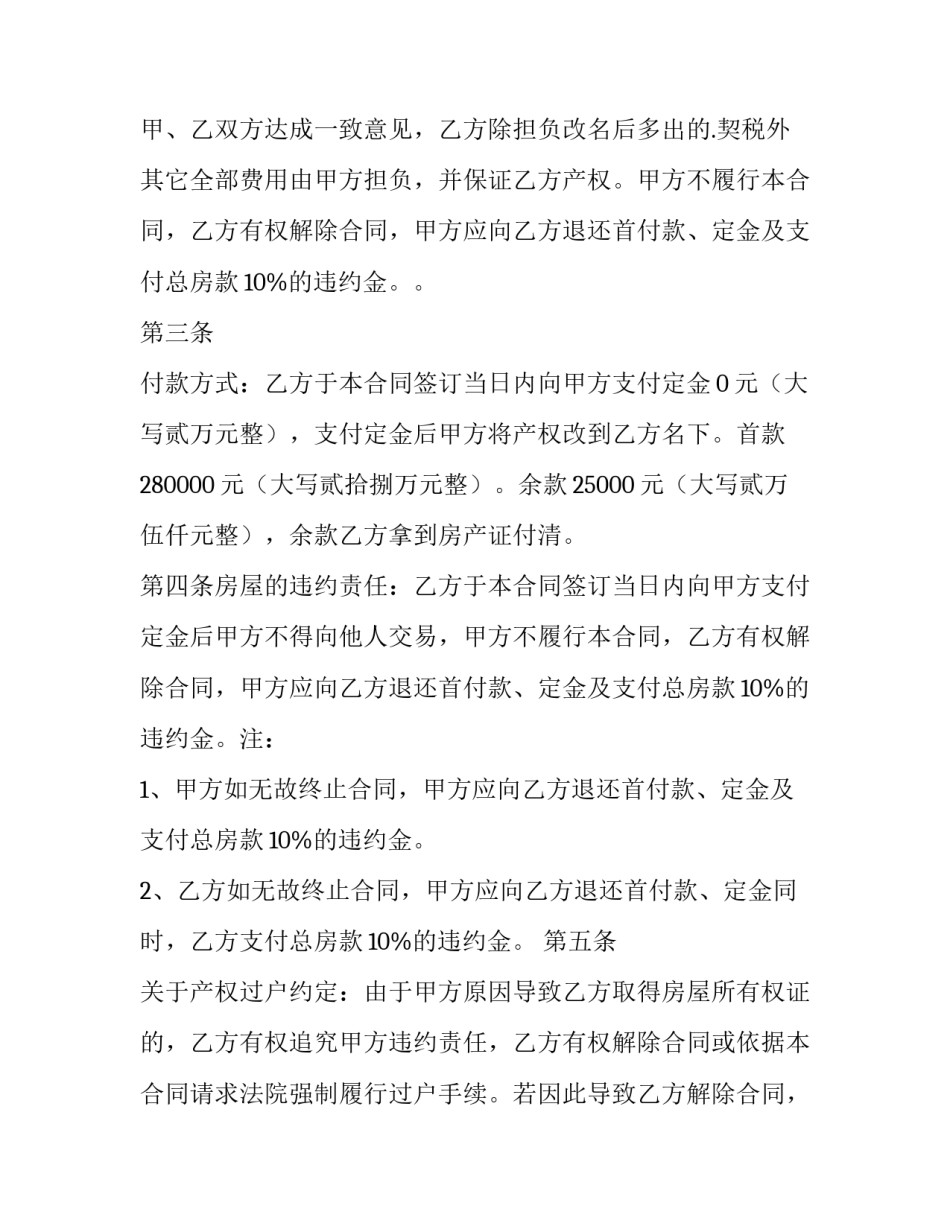 甲、乙双方达成一致意见，乙方除担负改名后多出的.契税外其它全部费用由甲方担负，并保证乙方产权。甲方不履行本合同，乙方有权解除合同，甲方应向乙方退还首付款、定金及支付总房款 10%的违约金。。

第三条

付款方式：乙方于本合同签订当日内向甲方支付定金 0 元（大写贰万元整），支付定金后甲方将产权改到乙方名下。首款 280000 元（大写贰拾捌万元整）。余款 25000 元（大写贰万伍仟元整），余款乙方拿到房产证付清。

第四条房屋的违约责任：乙方于本合同签订当日内向甲方支付定金后甲方不得向他人交易，甲方不履行本合同，乙方有权解除合同，甲方应向乙方退还首付款、定金及支付总房款 10%的违约金。注：

1、甲方如无故终止合同，甲方应向乙方退还首付款、定金及支付总房款 10%的违约金。

2、乙方如无故终止合同，甲方应向乙方退还首付款、定金同时，乙方支付总房款 10%的违约金。 第五条

关于产权过户约定：由于甲方原因导致乙方取得房屋所有权证的，乙方有权追究甲方违约责任，乙方有权解除合同或依据本合同请求法院强制履行过户手续。若因此导致乙方解除合同，